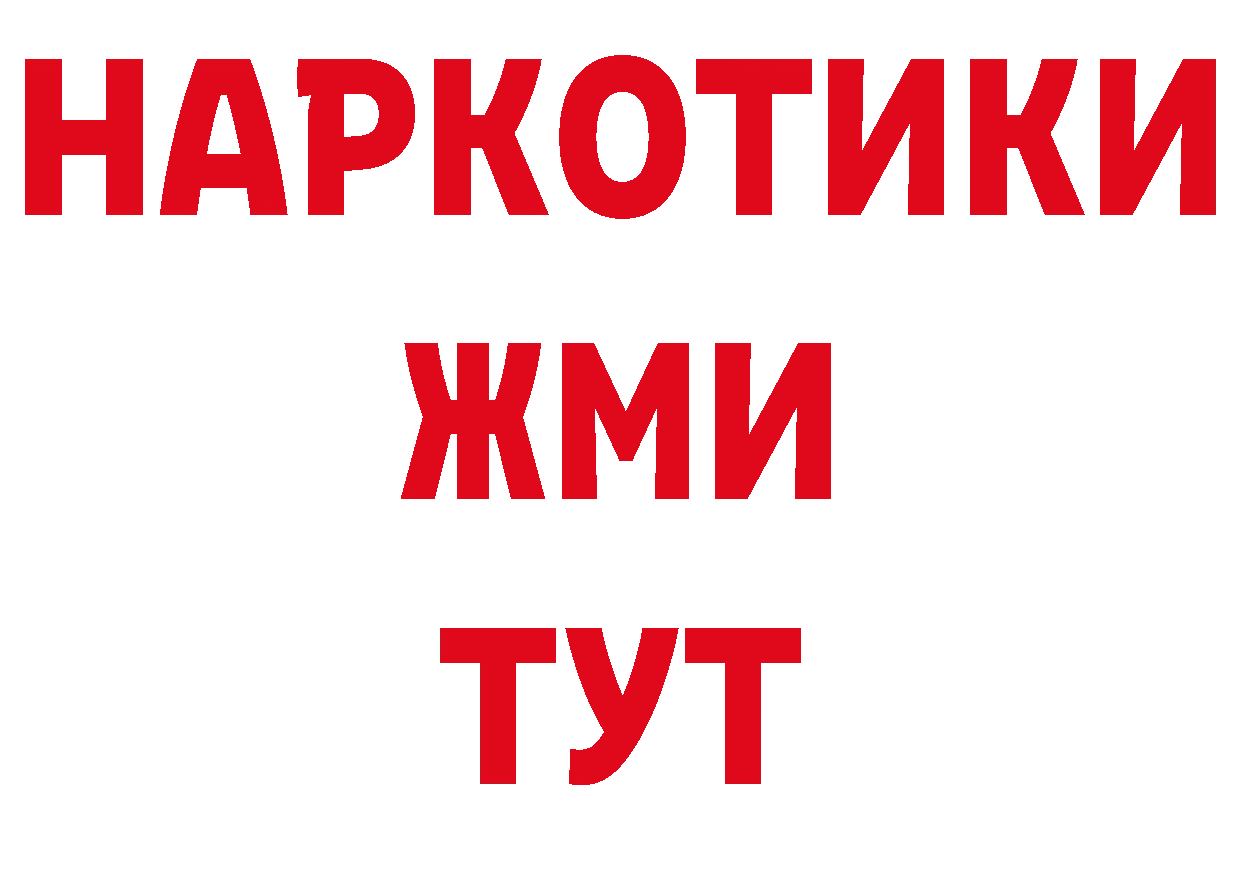 НАРКОТИКИ
ЖМИ
ТУТ